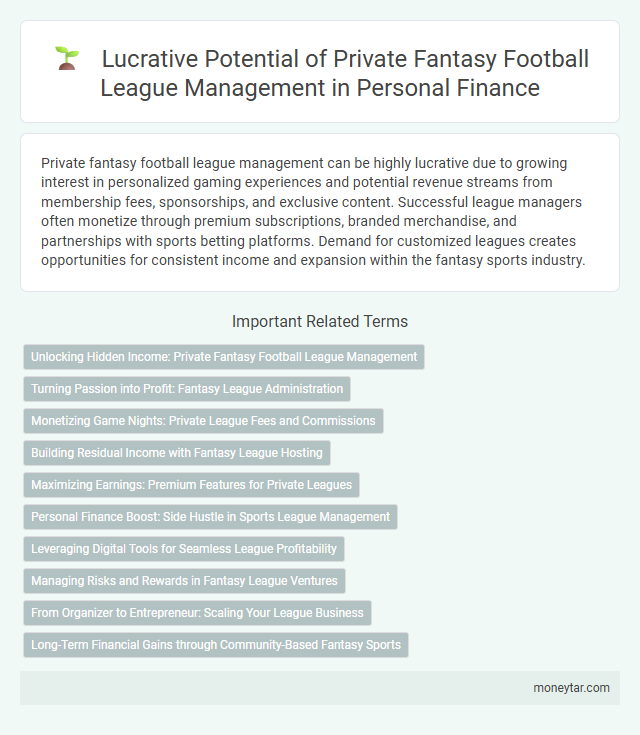 Lucrative Potential of Private Fantasy Football League Management in Personal Finance

Private fantasy football league management can be highly lucrative due to growing interest in personalized gaming experiences and potential revenue streams from membership fees, sponsorships, and exclusive content. Successful league managers often monetize through premium subscriptions, branded merchandise, and partnerships with sports betting platforms. Demand for customized leagues creates opportunities for consistent income and expansion within the fantasy sports industry.

Important Related Terms

Unlocking Hidden Income: Private Fantasy Football League Management

Turning Passion into Profit: Fantasy League Administration

Monetizing Game Nights: Private League Fees and Commissions

Building Residual Income with Fantasy League Hosting

Maximizing Earnings: Premium Features for Private Leagues

Personal Finance Boost: Side Hustle in Sports League Management

Leveraging Digital Tools for Seamless League Profitability

Managing Risks and Rewards in Fantasy League Ventures

From Organizer to Entrepreneur: Scaling Your League Business

Long-Term Financial Gains through Community-Based Fantasy Sports

moneytar.com